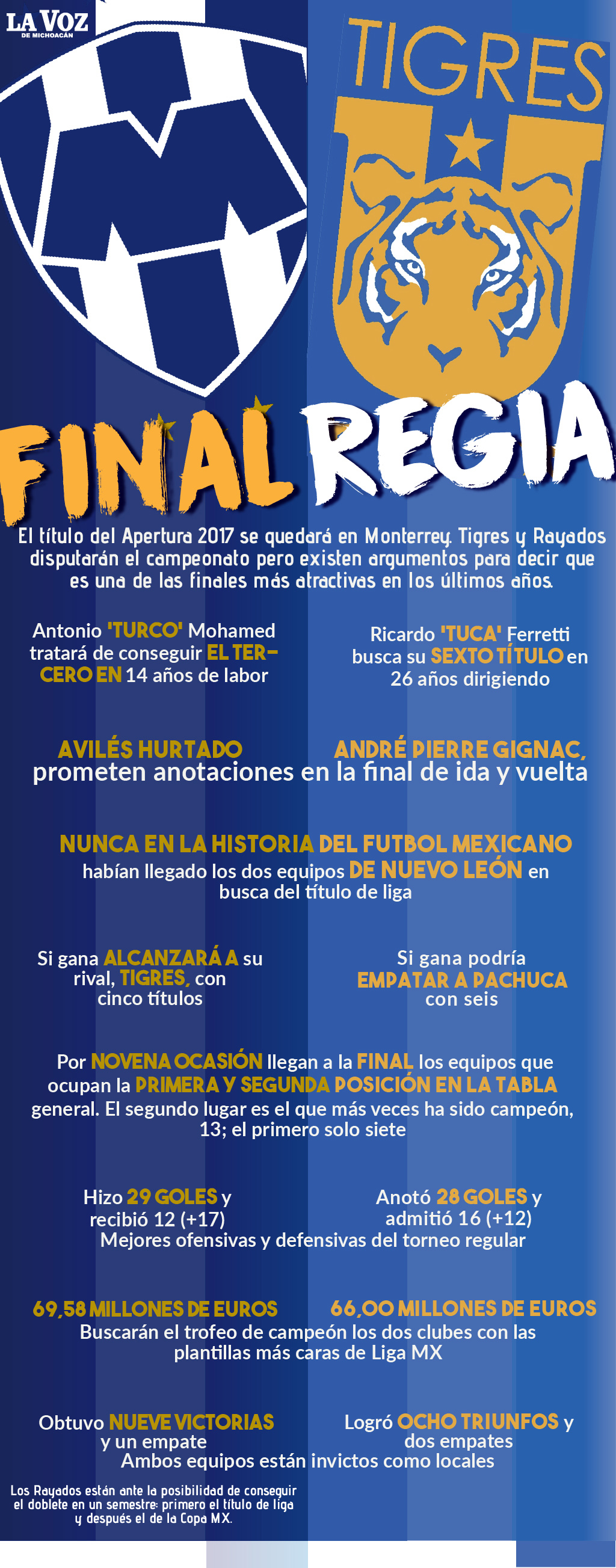 LA VOZ
DE MICHOACÁN

TIGRES

FINAL REGIA

El título del Apertura 2017 se quedará en Monterrey. Tigres y Rayados disputarán el campeonato pero existen argumentos para decir que es una de las finales más atractivas en los últimos años.

Antonio 'TURCO' Mohamed tratará de conseguir EL TERCERO EN 14 años de labor

Ricardo 'TUCA' Ferretti busca su SEXTO TÍTULO en 26 años dirigiendo

AVILÉS HURTADO ANDRÉ PIERRE GIGNAC, prometen anotaciones en la final de ida y vuelta

NUNCA EN LA HISTORIA DEL FUTBOL MEXICANO habían llegado los dos equipos DE NUEVO LEÓN en busca del título de liga

Si gana ALCANZARÁ A su rival, TIGRES, con cinco títulos

Si gana podría EMPATAR A PACHUCA con seis

Por NOVENA OCASIÓN llegan a la FINAL los equipos que ocupan la PRIMERA Y SEGUNDA POSICIÓN EN LA TABLA general. El segundo lugar es el que más veces ha sido campeón, 13; el primero solo siete

Hizo 29 GOLES y recibió 12 (+17)

Anotó 28 GOLES y admitió 16 (+12)

Mejores ofensivas y defensivas del torneo regular

69,58 MILLONES DE EUROS 66,00 MILLONES DE EUROS

Buscarán el trofeo de campeón los dos clubes con las plantillas más caras de Liga MX

Obtuvo NUEVE VICTORIAS y un empate

Logró OCHO TRIUNFOS y dos empates

Ambos equipos están invictos como locales

Los Rayados están ante la posibilidad de conseguir el doblete en un semestre: primero el título de liga y después el de la Copa MX.